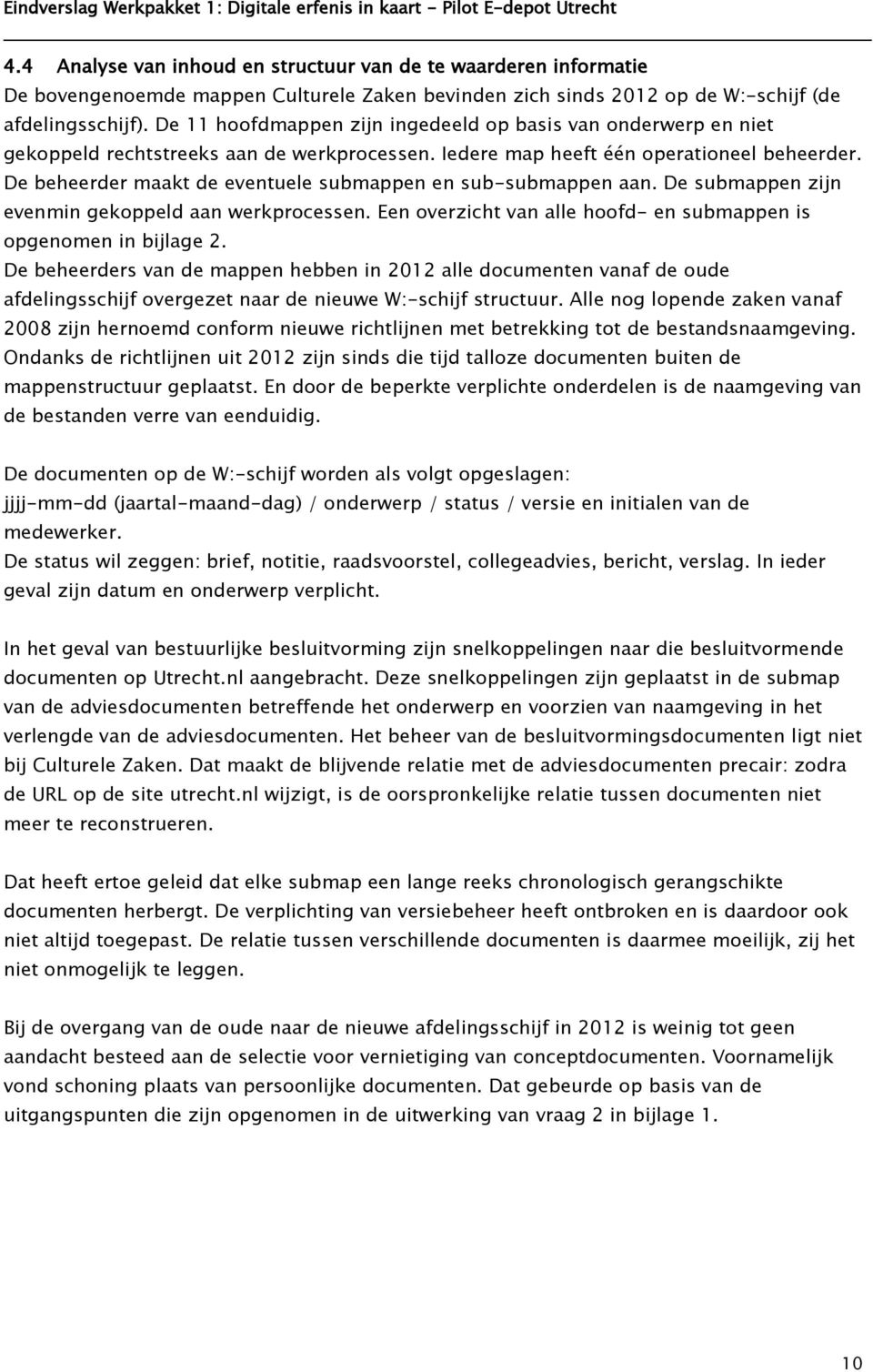 Eindverslag Werkpakket 1: Digitale erfenis in kaart - Pilot E-depot Utrecht

4.4 Analyse van inhoud en structuur van de te waarderen informatie
De bovengenoemde mappen Culturele Zaken bevinden zich sinds 2012 op de W:-schijf (de afdelingsschijf). De 11 hoofdmappen zijn ingedeeld op basis van onderwerp en niet gekoppeld rechtstreeks aan de werkprocessen. Iedere map heeft één operationeel beheerder. De beheerder maakt de eventuele submappen en sub-submappen aan. De submappen zijn evenmin gekoppeld aan werkprocessen. Een overzicht van alle hoofd- en submappen is opgenomen in bijlage 2.
De beheerders van de mappen hebben in 2012 alle documenten vanaf de oude afdelingsschijf overgezet naar de nieuwe W:-schijf structuur. Alle nog lopende zaken vanaf 2008 zijn hernoemd conform nieuwe richtlijnen met betrekking tot de bestandsnaamgeving. Ondanks de richtlijnen uit 2012 zijn sinds die tijd talloze documenten buiten de mappenstructuur geplaatst. En door de beperkte verplichte onderdelen is de naamgeving van de bestanden verre van eenduidig.

De documenten op de W:-schijf worden als volgt opgeslagen:
jjjj-mm-dd (jaartal-maand-dag) / onderwerp / status / versie en initialen van de medewerker.
De status wil zeggen: brief, notitie, raadsvoorstel, collegeadvies, bericht, verslag. In ieder geval zijn datum en onderwerp verplicht.

In het geval van bestuurlijke besluitvorming zijn snelkoppelingen naar die besluitvormende documenten op Utrecht.nl aangebracht. Deze snelkoppelingen zijn geplaatst in de submap van de adviesdocumenten betreffende het onderwerp en voorzien van naamgeving in het verlengde van de adviesdocumenten. Het beheer van de besluitvormingsdocumenten ligt niet bij Culturele Zaken. Dat maakt de blijvende relatie met de adviesdocumenten precair: zodra de URL op de site utrecht.nl wijzigt, is de oorspronkelijke relatie tussen documenten niet meer te reconstrueren.

Dat heeft ertoe geleid dat elke submap een lange reeks chronologisch gerangschikte documenten herbergt. De verplichting van versiebeheer heeft ontbroken en is daardoor ook niet altijd toegepast. De relatie tussen verschillende documenten is daarmee moeilijk, zij het niet onmogelijk te leggen.

Bij de overgang van de oude naar de nieuwe afdelingsschijf in 2012 is weinig tot geen aandacht besteed aan de selectie voor vernietiging van conceptdocumenten. Voornamelijk vond schoning plaats van persoonlijke documenten. Dat gebeurde op basis van de uitgangspunten die zijn opgenomen in de uitwerking van vraag 2 in bijlage 1.

10